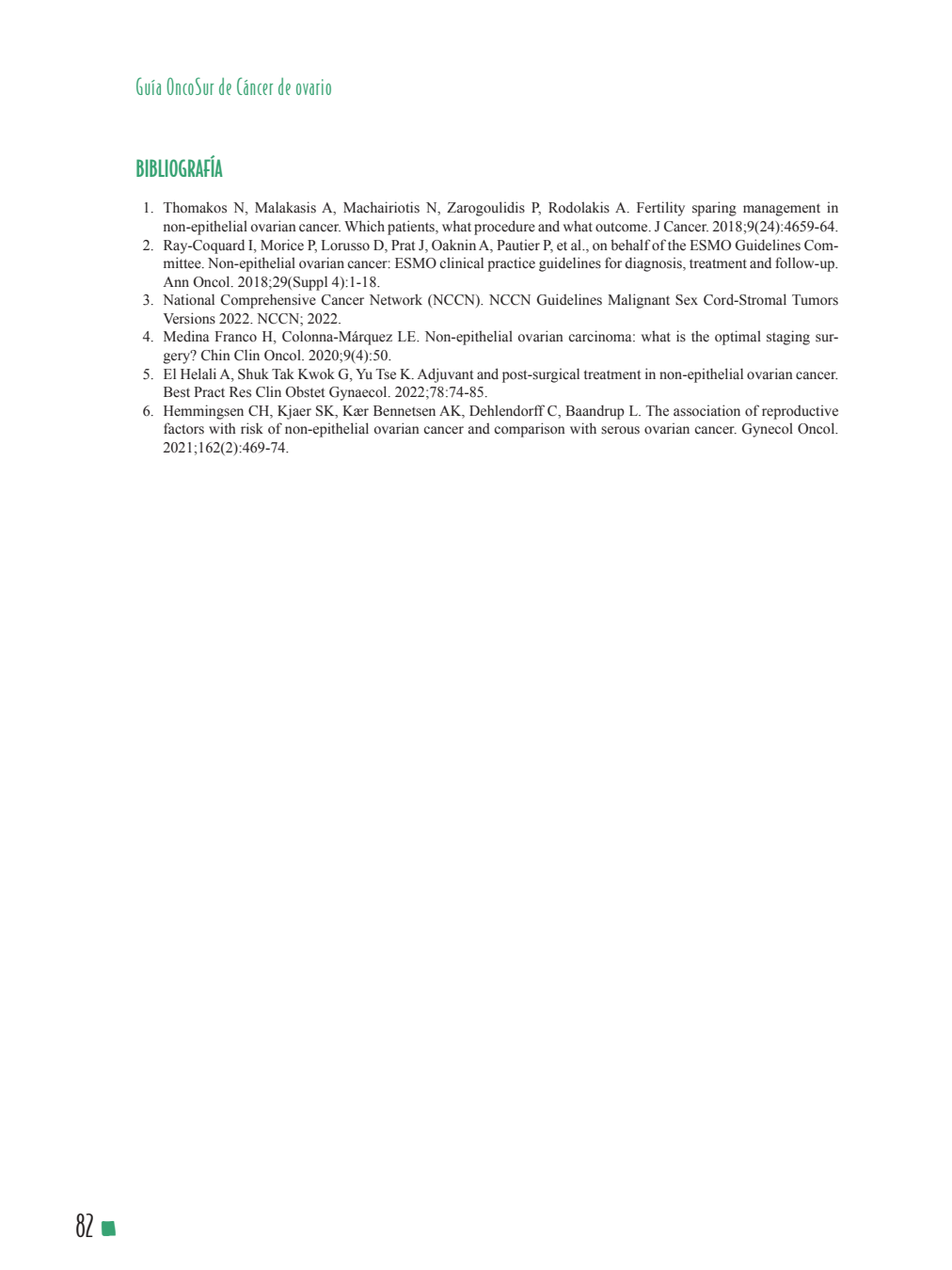 Guía OncoSur de Cáncer de ovario

BIBLIOGRAFÍA

1. Thomakos N, Malakasis A, Machairiotis N, Zarogoulidis P, Rodolakis A. Fertility sparing management in non-epithelial ovarian cancer. Which patients, what procedure and what outcome. J Cancer. 2018;9(24):4659-64.
2. Ray-Coquard I, Morice P, Lorusso D, Prat J, Oaknin A, Pautier P, et al., on behalf of the ESMO Guidelines Committee. Non-epithelial ovarian cancer: ESMO clinical practice guidelines for diagnosis, treatment and follow-up. Ann Oncol. 2018;29(Suppl 4):1-18.
3. National Comprehensive Cancer Network (NCCN). NCCN Guidelines Malignant Sex Cord-Stromal Tumors Versions 2022. NCCN; 2022.
4. Medina Franco H, Colonna-Márquez LE. Non-epithelial ovarian carcinoma: what is the optimal staging surgery? Chin Clin Oncol. 2020;9(4):50.
5. El Helali A, Shuk Tak Kwok G, Yu Tse K. Adjuvant and post-surgical treatment in non-epithelial ovarian cancer. Best Pract Res Clin Obstet Gynaecol. 2022;78:74-85.
6. Hemmingsen CH, Kjaer SK, Kær Bennetsen AK, Dehlendorff C, Baandrup L. The association of reproductive factors with risk of non-epithelial ovarian cancer and comparison with serous ovarian cancer. Gynecol Oncol. 2021;162(2):469-74.

82